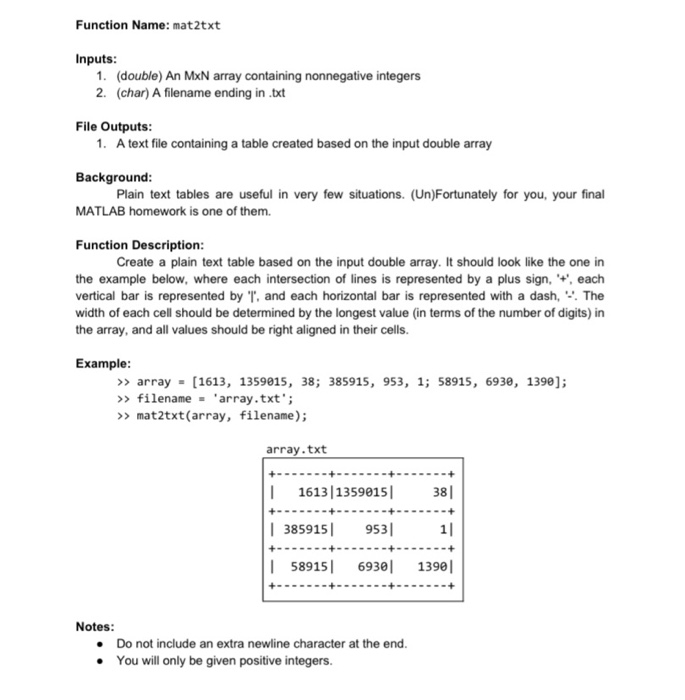 Function Name: mat2txt

Inputs:
1. (double) An MxN array containing nonnegative integers
2. (char) A filename ending in .txt

File Outputs:
1. A text file containing a table created based on the input double array

Background:
Plain text tables are useful in very few situations. (Un)Fortunately for you, your final MATLAB homework is one of them.

Function Description:
Create a plain text table based on the input double array. It should look like the one in the example below, where each intersection of lines is represented by a plus sign, '+', each vertical bar is represented by '|', and each horizontal bar is represented with a dash, '-'. The width of each cell should be determined by the longest value (in terms of the number of digits) in the array, and all values should be right aligned in their cells.

Example:
>> array = [1613, 1359015, 38; 385915, 953, 1; 58915, 6930, 1390];
>> filename = 'array.txt';
>> mat2txt(array, filename);

array.txt

+-------+-------+-------+
|   1613|1359015|     38|
+-------+-------+-------+
| 385915|    953|      1|
+-------+-------+-------+
|  58915|   6930|   1390|
+-------+-------+-------+

Notes:
• Do not include an extra newline character at the end.
• You will only be given positive integers.